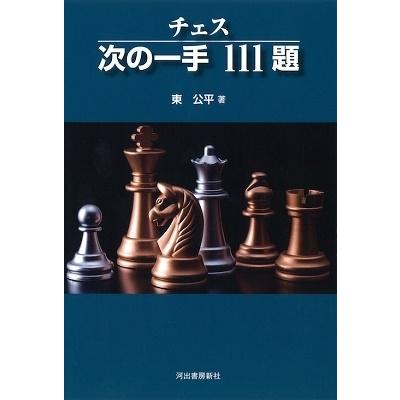 チェス
次の一手 111題

東 公平 著

河出書房新社